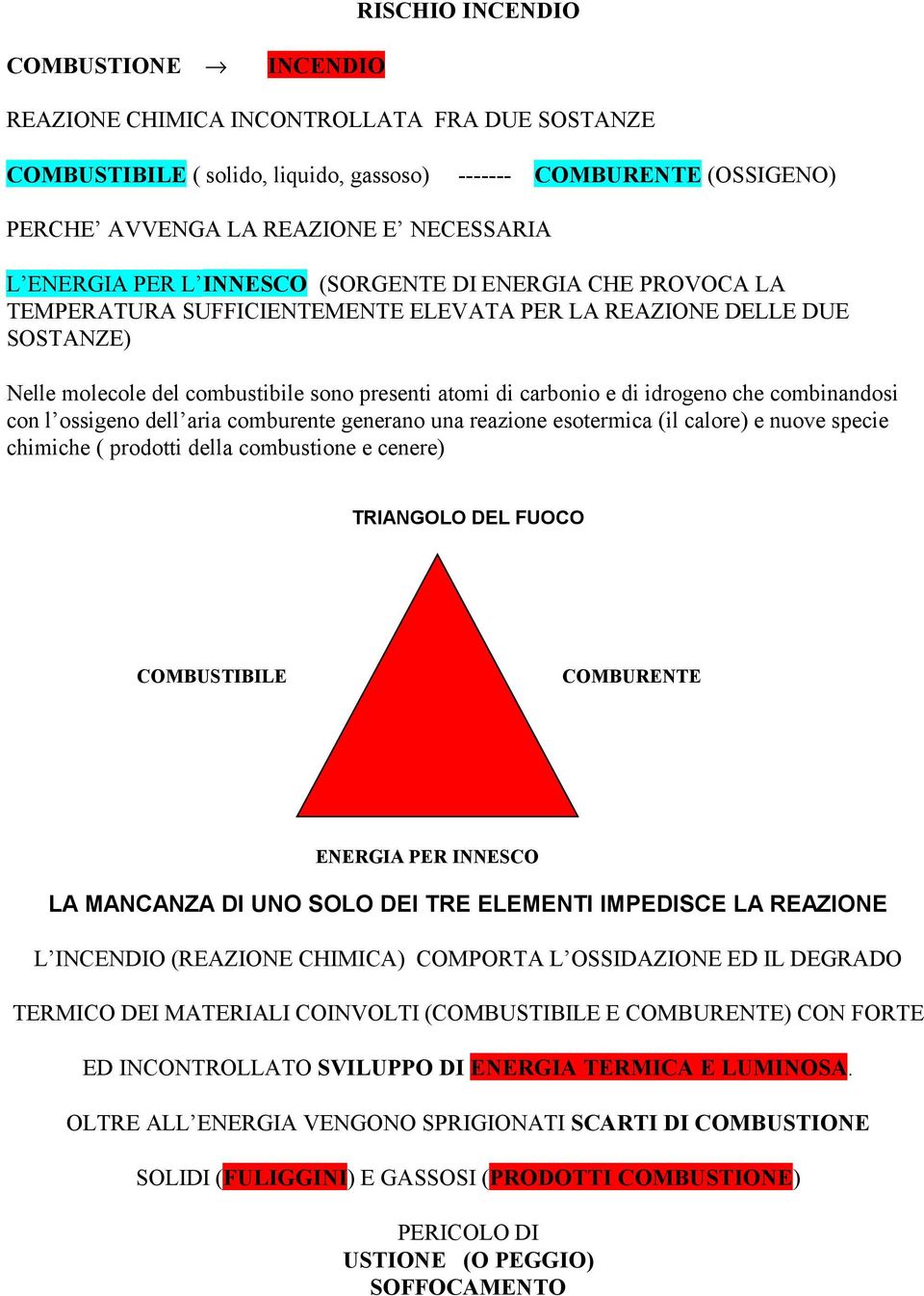 RISCHIO INCENDIO

COMBUSTIONE → INCENDIO

REAZIONE CHIMICA INCONTROLLATA FRA DUE SOSTANZE

COMBUSTIBILE ( solido, liquido, gassoso) ------- COMBURENTE (OSSIGENO)

PERCHE' AVVENGA LA REAZIONE E' NECESSARIA

L'ENERGIA PER L'INNESCO (SORGENTE DI ENERGIA CHE PROVOCA LA TEMPERATURA SUFFICIENTEMENTE ELEVATA PER LA REAZIONE DELLE DUE SOSTANZE)

Nelle molecole del combustibile sono presenti atomi di carbonio e di idrogeno che combinandosi con l'ossigeno dell'aria comburente generano una reazione esotermica (il calore) e nuove specie chimiche ( prodotti della combustione e cenere)

TRIANGOLO DEL FUOCO

COMBUSTIBILE

COMBURENTE

ENERGIA PER INNESCO

LA MANCANZA DI UNO SOLO DEI TRE ELEMENTI IMPEDISCE LA REAZIONE

L'INCENDIO (REAZIONE CHIMICA) COMPORTA L'OSSIDAZIONE ED IL DEGRADO

TERMICO DEI MATERIALI COINVOLTI (COMBUSTIBILE E COMBURENTE) CON FORTE

ED INCONTROLLATO SVILUPPO DI ENERGIA TERMICA E LUMINOSA.

OLTRE ALL'ENERGIA VENGONO SPRIGIONATI SCARTI DI COMBUSTIONE

SOLIDI (FULIGGINI) E GASSOSI (PRODOTTI COMBUSTIONE)

PERICOLO DI
USTIONE (O PEGGIO)
SOFFOCAMENTO